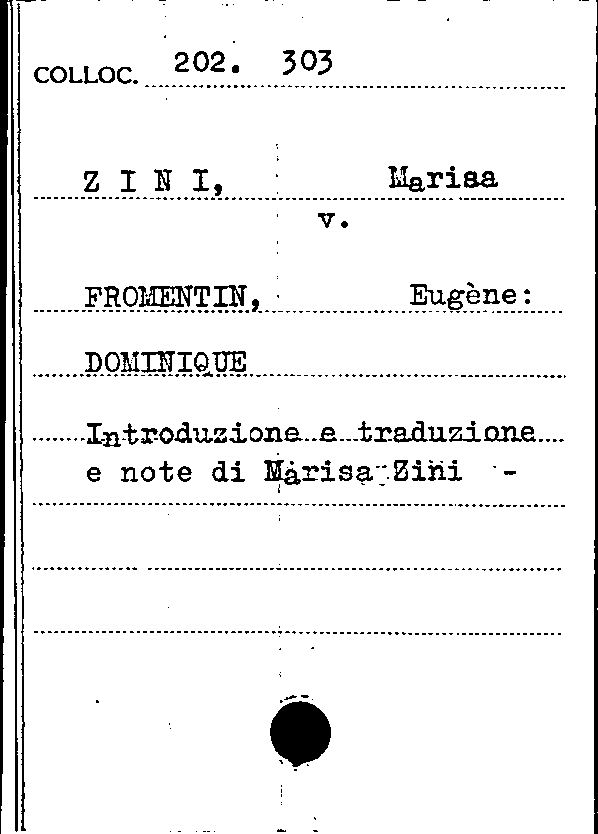 COLLOC. 202. 303

Z I N I, Marisa

v.

FROMENTIN, Eugène:

DOMINIQUE

Introduzione e traduzione e note di Marisa Zini -